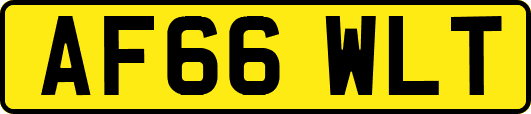 AF66 WLT